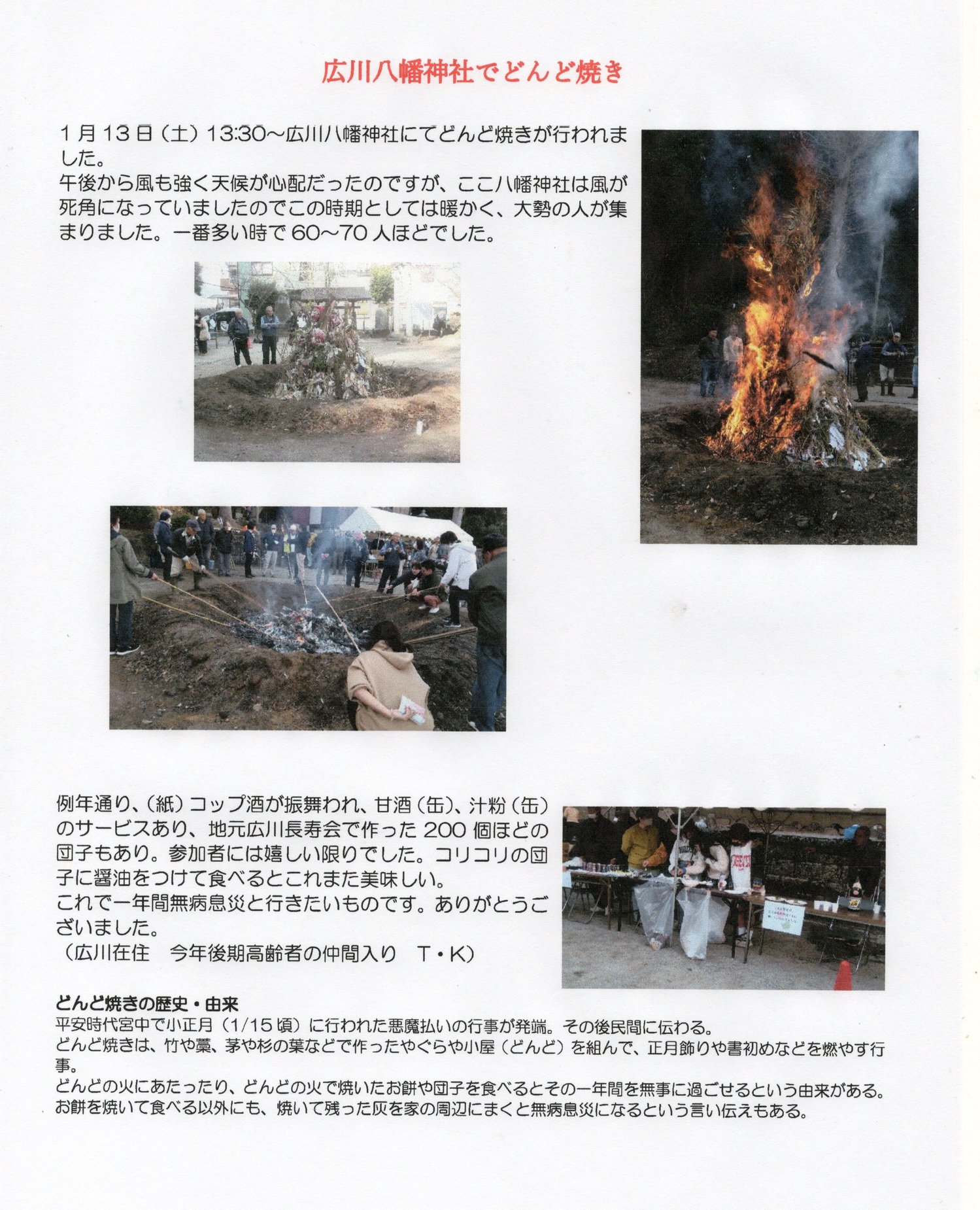 広川八幡神社でどんど焼き

1月13日（土）13:30～広川八幡神社にてどんど焼きが行われました。
午後から風も強く天候が心配だったのですが、ここ八幡神社は風が死角になっていましたのでこの時期としては暖かく、大勢の人が集まりました。一番多い時で60～70人ほどでした。

例年通り、（紙）コップ酒が振舞われ、甘酒（缶）、汁粉（缶）のサービスあり、地元広川長寿会で作った200個ほどの団子もあり。参加者には嬉しい限りでした。コリコリの団子に醤油をつけて食べるとこれまた美味しい。
これで一年間無病息災と行きたいものです。ありがとうございました。
（広川在住　今年後期高齢者の仲間入り　T・K）

どんど焼きの歴史・由来
平安時代宮中で小正月（1/15頃）に行われた悪魔払いの行事が発端。その後民間に伝わる。
どんど焼きは、竹や藁、茅や杉の葉などで作ったやぐらや小屋（どんど）を組んで、正月飾りや書初めなどを燃やす行事。
どんどの火にあたったり、どんどの火で焼いたお餅や団子を食べるとその一年間を無事に過ごせるという由来がある。
お餅を焼いて食べる以外にも、焼いて残った灰を家の周辺にまくと無病息災になるという言い伝えもある。